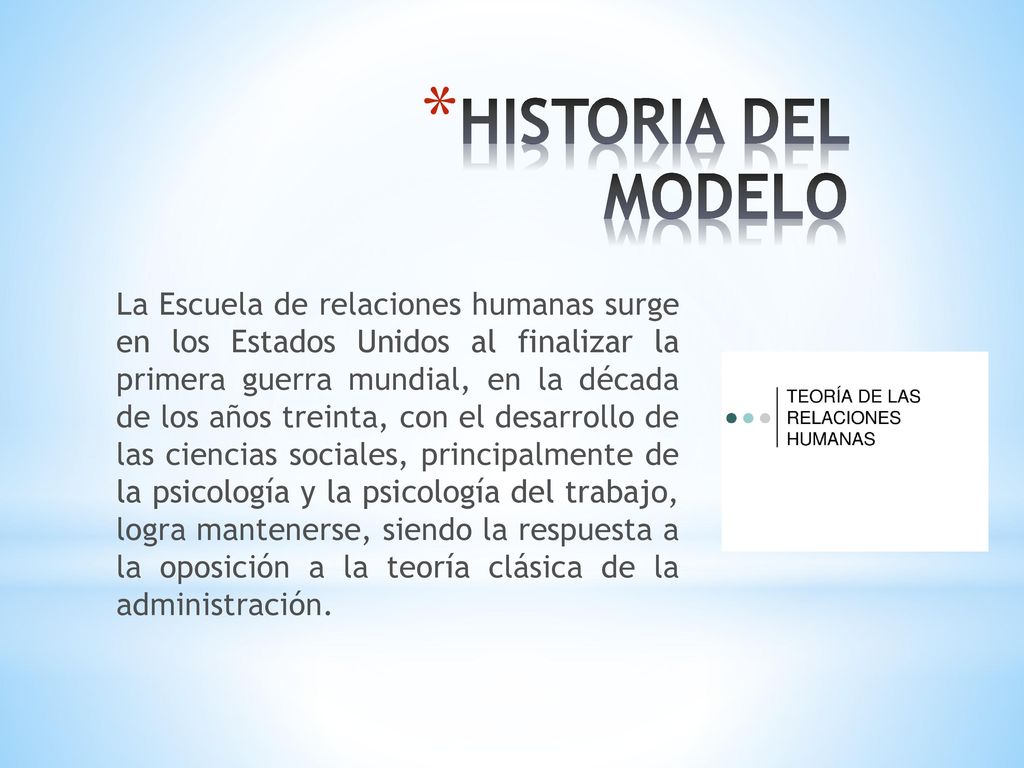 *HISTORIA DEL MODELO

La Escuela de relaciones humanas surge en los Estados Unidos al finalizar la primera guerra mundial, en la década de los años treinta, con el desarrollo de las ciencias sociales, principalmente de la psicología y la psicología del trabajo, logra mantenerse, siendo la respuesta a la oposición a la teoría clásica de la administración.

TEORÍA DE LAS RELACIONES HUMANAS